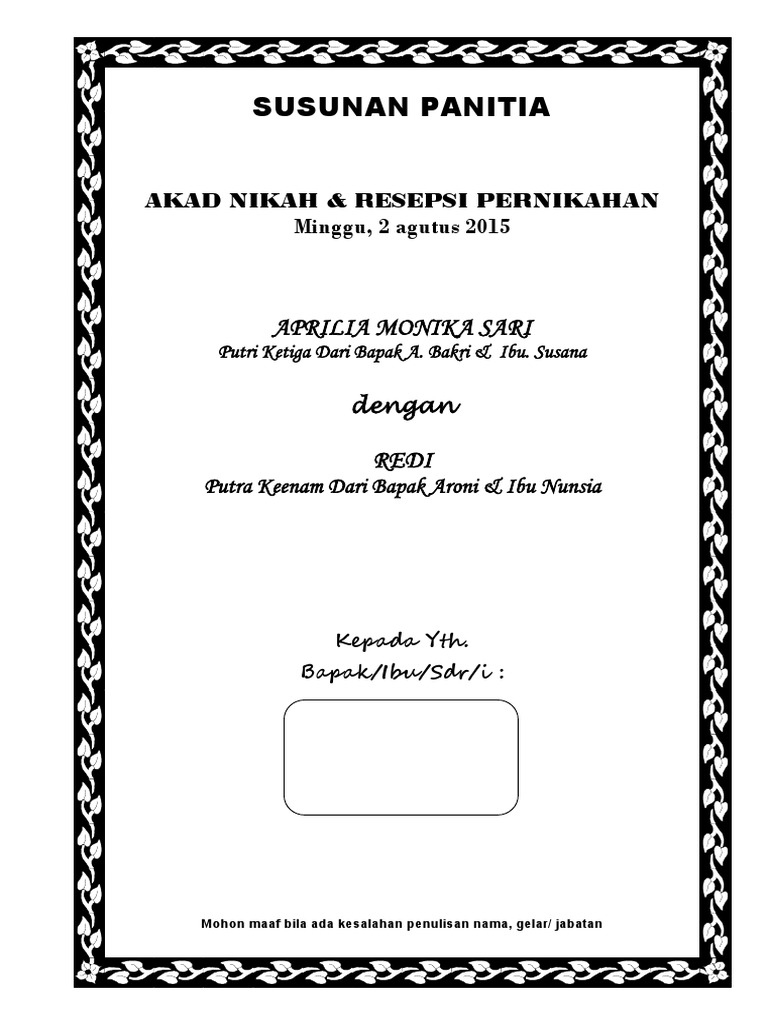 SUSUNAN PANITIA

AKAD NIKAH & RESEPSI PERNIKAHAN
Minggu, 2 agutus 2015

APRILIA MONIKA SARI
Putri Ketiga Dari Bapak A. Bakri & Ibu. Susana

dengan

REDI
Putra Keenam Dari Bapak Aroni & Ibu Nunsia

Kepada Yth.
Bapak/Ibu/Sdr/i :

Mohon maaf bila ada kesalahan penulisan nama, gelar/ jabatan